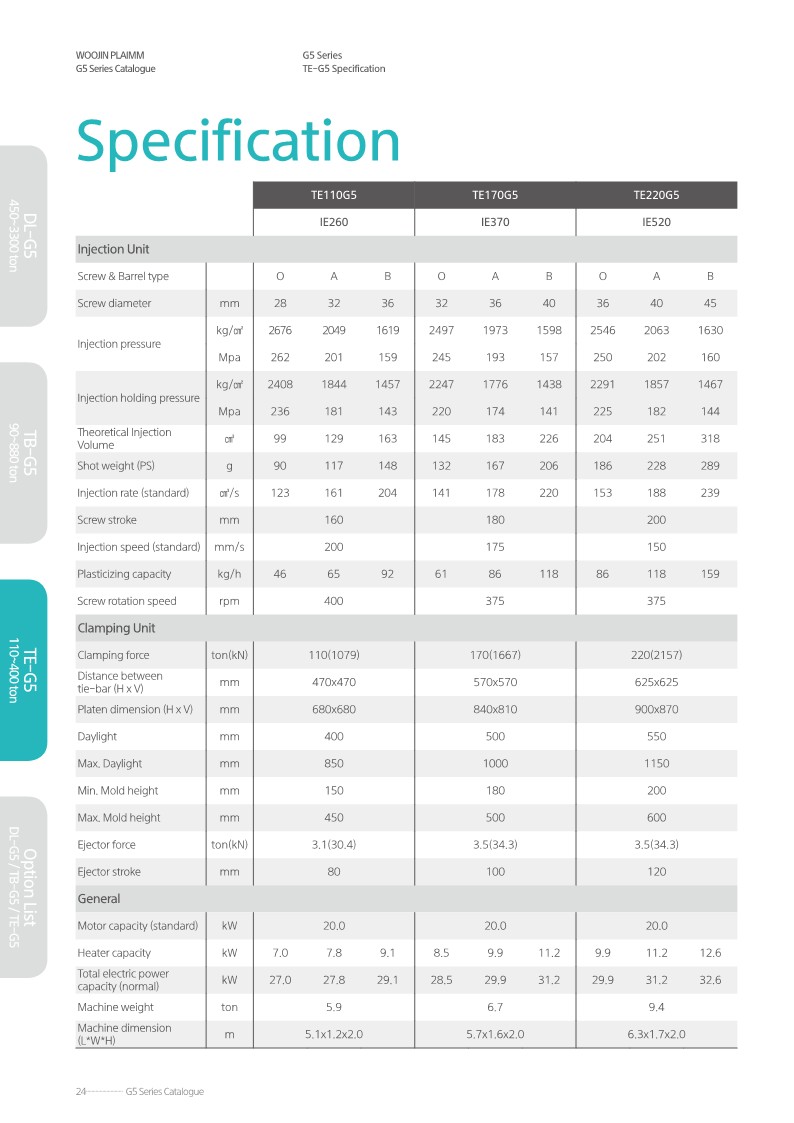 WOOJIN PLAIMM
G5 Series Catalogue

G5 Series
TE-G5 Specification

DL-G5
450~3300 ton

TB-G5
90~680 ton

TE-G5
110~400 ton

Option List
DL-G5 / TB-G5 / TE-G5

Specification

| | | TE110G5 | | | TE170G5 | | | TE220G5 | | |
|---|---|---|---|---|---|---|---|---|---|---|
| | | IE260 | | | IE370 | | | IE520 | | |
| Injection Unit | | | | | | | | | | |
| Screw & Barrel type | | O | A | B | O | A | B | O | A | B |
| Screw diameter | mm | 28 | 32 | 36 | 32 | 36 | 40 | 36 | 40 | 45 |
| Injection pressure | kg/㎠ | 2676 | 2049 | 1619 | 2497 | 1973 | 1598 | 2546 | 2063 | 1630 |
| | Mpa | 262 | 201 | 159 | 245 | 193 | 157 | 250 | 202 | 160 |
| Injection holding pressure | kg/㎠ | 2408 | 1844 | 1457 | 2247 | 1776 | 1438 | 2291 | 1857 | 1467 |
| | Mpa | 236 | 181 | 143 | 220 | 174 | 141 | 225 | 182 | 144 |
| Theoretical Injection Volume | ㎤ | 99 | 129 | 163 | 145 | 183 | 226 | 204 | 251 | 318 |
| Shot weight (PS) | g | 90 | 117 | 148 | 132 | 167 | 206 | 186 | 228 | 289 |
| Injection rate (standard) | ㎤/s | 123 | 161 | 204 | 141 | 178 | 220 | 153 | 188 | 239 |
| Screw stroke | mm | 160 | | | 180 | | | 200 | | |
| Injection speed (standard) | mm/s | 200 | | | 175 | | | 150 | | |
| Plasticizing capacity | kg/h | 46 | 65 | 92 | 61 | 86 | 118 | 86 | 118 | 159 |
| Screw rotation speed | rpm | 400 | | | 375 | | | 375 | | |
| Clamping Unit | | | | | | | | | | |
| Clamping force | ton(kN) | 110(1079) | | | 170(1667) | | | 220(2157) | | |
| Distance between tie-bar (H x V) | mm | 470x470 | | | 570x570 | | | 625x625 | | |
| Platen dimension (H x V) | mm | 680x680 | | | 840x810 | | | 900x870 | | |
| Daylight | mm | 400 | | | 500 | | | 550 | | |
| Max. Daylight | mm | 850 | | | 1000 | | | 1150 | | |
| Min. Mold height | mm | 150 | | | 180 | | | 200 | | |
| Max. Mold height | mm | 450 | | | 500 | | | 600 | | |
| Ejector force | ton(kN) | 3.1(30.4) | | | 3.5(34.3) | | | 3.5(34.3) | | |
| Ejector stroke | mm | 80 | | | 100 | | | 120 | | |
| General | | | | | | | | | | |
| Motor capacity (standard) | kW | 20.0 | | | 20.0 | | | 20.0 | | |
| Heater capacity | kW | 7.0 | 7.8 | 9.1 | 8.5 | 9.9 | 11.2 | 9.9 | 11.2 | 12.6 |
| Total electric power capacity (normal) | kW | 27.0 | 27.8 | 29.1 | 28.5 | 29.9 | 31.2 | 29.9 | 31.2 | 32.6 |
| Machine weight | ton | 5.9 | | | 6.7 | | | 9.4 | | |
| Machine dimension (L*W*H) | m | 5.1x1.2x2.0 | | | 5.7x1.6x2.0 | | | 6.3x1.7x2.0 | | |

24 G5 Series Catalogue